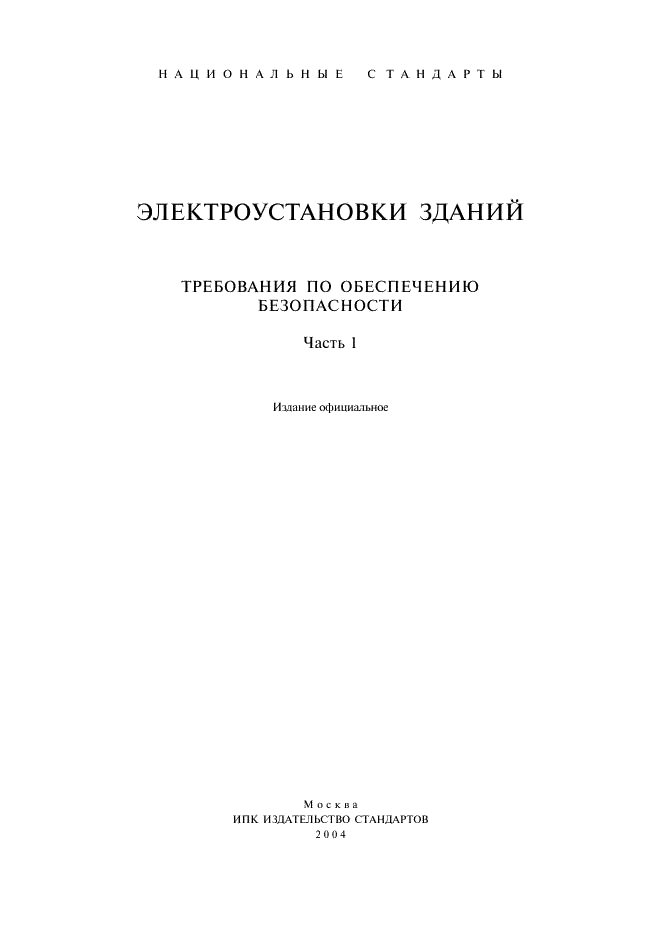 НАЦИОНАЛЬНЫЕ СТАНДАРТЫ

ЭЛЕКТРОУСТАНОВКИ ЗДАНИЙ

ТРЕБОВАНИЯ ПО ОБЕСПЕЧЕНИЮ БЕЗОПАСНОСТИ

Часть 1

Издание официальное

Москва
ИПК ИЗДАТЕЛЬСТВО СТАНДАРТОВ
2004